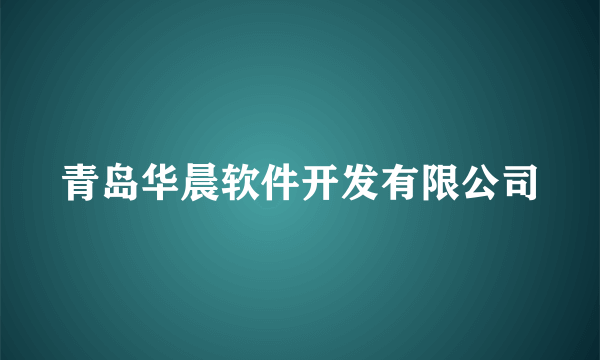 青岛华晨软件开发有限公司